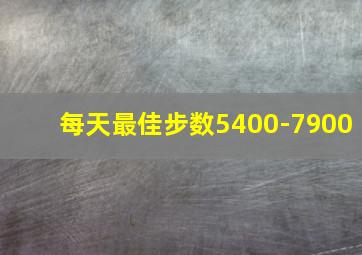 每天最佳步数5400-7900